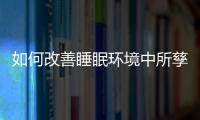 如何改善睡眠环境中所孳